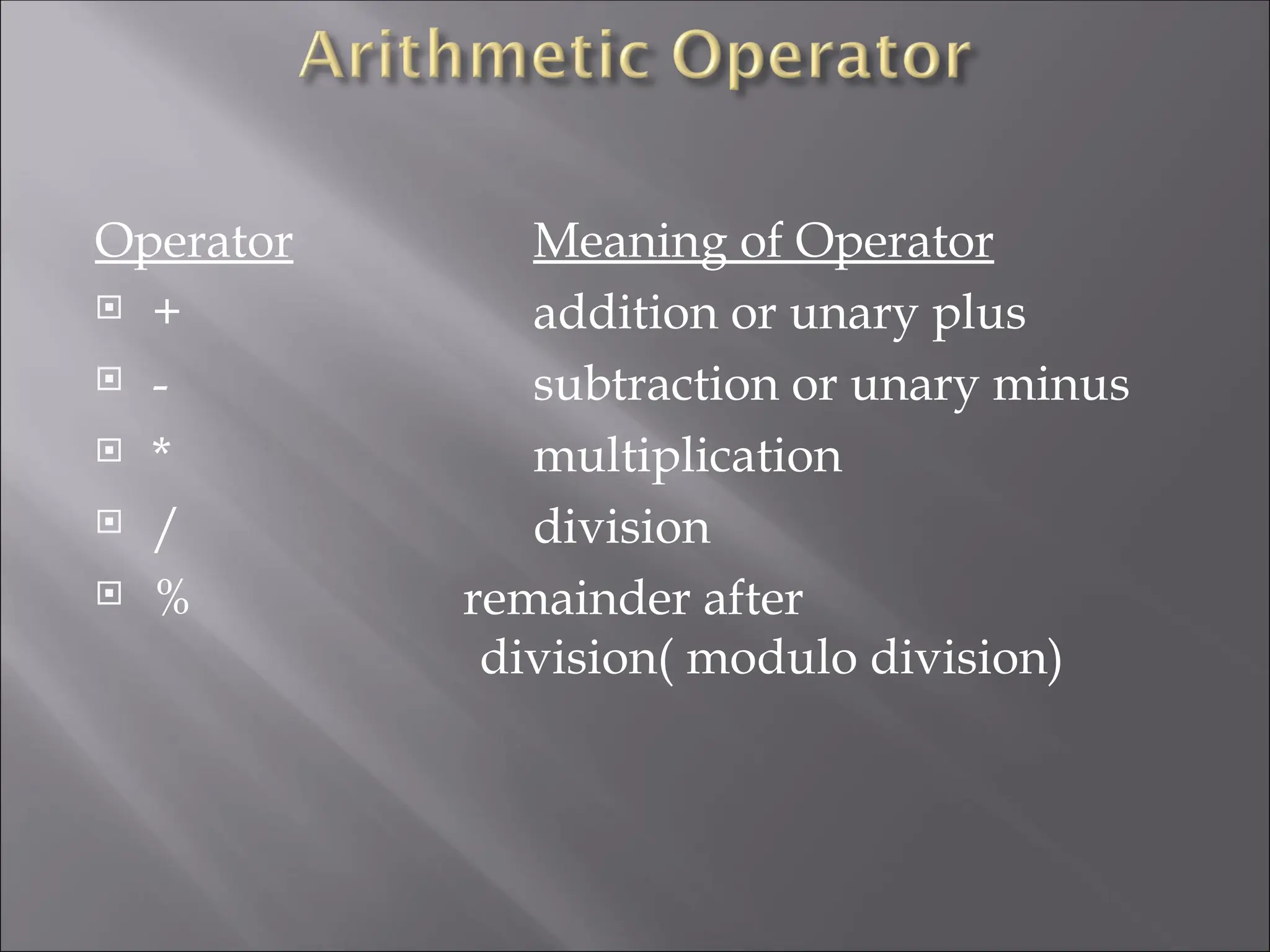 Arithmetic Operator

| Operator | Meaning of Operator |
|---|---|
| + | addition or unary plus |
| - | subtraction or unary minus |
| * | multiplication |
| / | division |
| % | remainder after division( modulo division) |